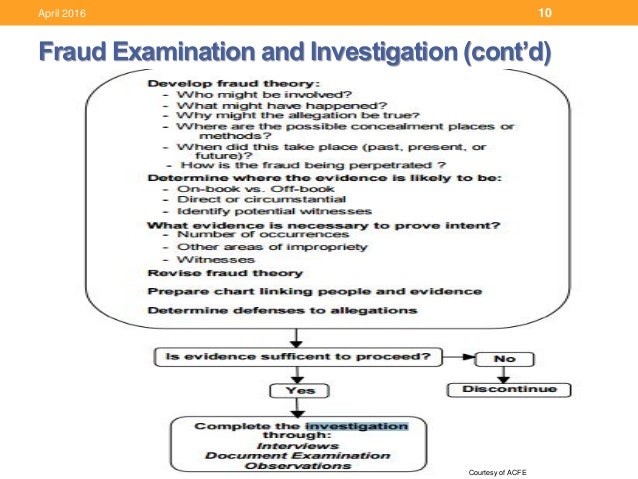 April 2016

10

Fraud Examination and Investigation (cont'd)

Develop fraud theory:
- Who might be involved?
- What might have happened?
- Why might the allegation be true?
- Where are the possible concealment places or methods?
- When did this take place (past, present, or future)?
- How is the fraud being perpetrated ?

Determine where the evidence is likely to be:
- On-book vs. Off-book
- Direct or circumstantial
- Identify potential witnesses

What evidence is necessary to prove intent?
- Number of occurrences
- Other areas of impropriety
- Witnesses

Revise fraud theory

Prepare chart linking people and evidence

Determine defenses to allegations

Is evidence sufficent to proceed?

No

Discontinue

Yes

Complete the investigation through:
Interviews
Document Examination
Observations

Courtesy of ACFE